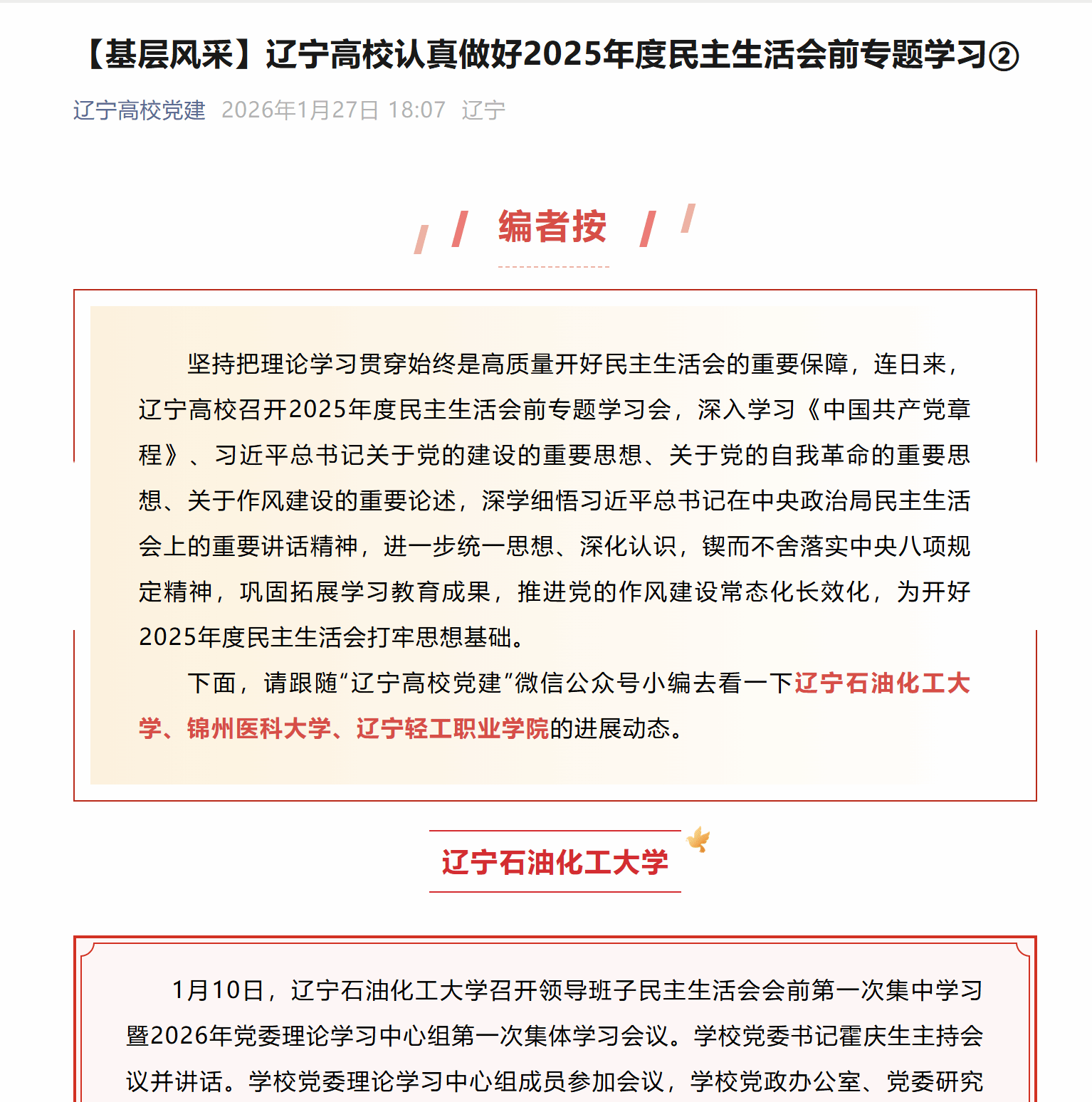 【基层风采】辽宁高校认真做好2025年度民主生活会前专题学习②

辽宁高校党建 2026年1月27日 18:07 辽宁

编者按

坚持把理论学习贯穿始终是高质量开好民主生活会的重要保障，连日来，辽宁高校召开2025年度民主生活会前专题学习会，深入学习《中国共产党章程》、习近平总书记关于党的建设的重要思想、关于党的自我革命的重要思想、关于作风建设的重要论述，深学细悟习近平总书记在中央政治局民主生活会上的重要讲话精神，进一步统一思想、深化认识，锲而不舍落实中央八项规定精神，巩固拓展学习教育成果，推进党的作风建设常态化长效化，为开好2025年度民主生活会打牢思想基础。

下面，请跟随“辽宁高校党建”微信公众号小编去看一下辽宁石油化工大学、锦州医科大学、辽宁轻工职业学院的进展动态。

辽宁石油化工大学

1月10日，辽宁石油化工大学召开领导班子民主生活会会前第一次集中学习暨2026年党委理论学习中心组第一次集体学习会议。学校党委书记霍庆生主持会议并讲话。学校党委理论学习中心组成员参加会议，学校党政办公室、党委研究